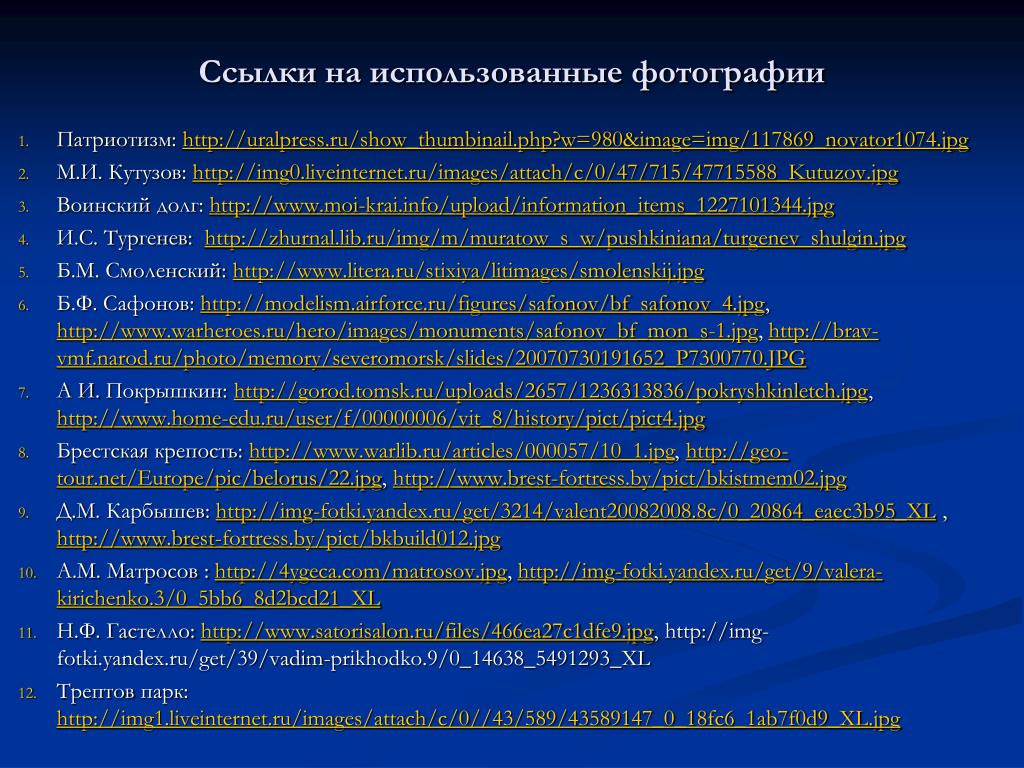 Ссылки на использованные фотографии

1. Патриотизм: http://uralpress.ru/show_thumbinail.php?w=980&image=img/117869_novator1074.jpg
2. М.И. Кутузов: http://img0.liveinternet.ru/images/attach/c/0/47/715/47715588_Kutuzov.jpg
3. Воинский долг: http://www.moi-krai.info/upload/information_items_1227101344.jpg
4. И.С. Тургенев: http://zhurnal.lib.ru/img/m/muratow_s_w/pushkiniana/turgenev_shulgin.jpg
5. Б.М. Смоленский: http://www.litera.ru/stixiya/litimages/smolenskij.jpg
6. Б.Ф. Сафонов: http://modelism.airforce.ru/figures/safonov/bf_safonov_4.jpg, http://www.warheroes.ru/hero/images/monuments/safonov_bf_mon_s-1.jpg, http://brav-vmf.narod.ru/photo/memory/severomorsk/slides/20070730191652_P7300770.JPG
7. А И. Покрышкин: http://gorod.tomsk.ru/uploads/2657/1236313836/pokryshkinletch.jpg, http://www.home-edu.ru/user/f/00000006/vit_8/history/pict/pict4.jpg
8. Брестская крепость: http://www.warlib.ru/articles/000057/10_1.jpg, http://geo-tour.net/Europe/pic/belorus/22.jpg, http://www.brest-fortress.by/pict/bkistmem02.jpg
9. Д.М. Карбышев: http://img-fotki.yandex.ru/get/3214/valent20082008.8c/0_20864_eaec3b95_XL , http://www.brest-fortress.by/pict/bkbuild012.jpg
10. А.М. Матросов : http://4ygeca.com/matrosov.jpg, http://img-fotki.yandex.ru/get/9/valera-kirichenko.3/0_5bb6_8d2bcd21_XL
11. Н.Ф. Гастелло: http://www.satorisalon.ru/files/466ea27c1dfe9.jpg, http://img-fotki.yandex.ru/get/39/vadim-prikhodko.9/0_14638_5491293_XL
12. Трептов парк: http://img1.liveinternet.ru/images/attach/c/0//43/589/43589147_0_18fc6_1ab7f0d9_XL.jpg